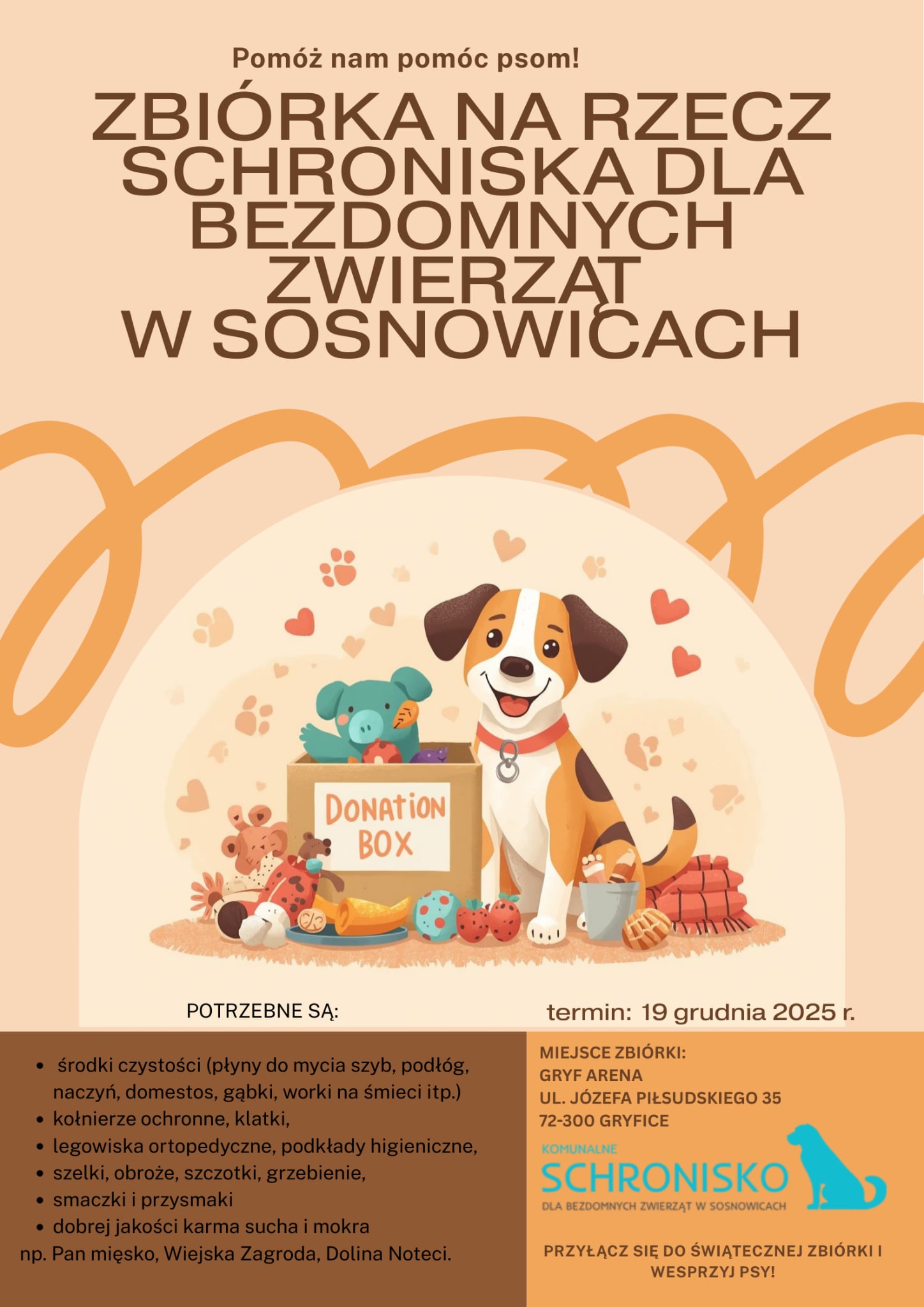 Pomóż nam pomóc psom!

ZBIÓRKA NA RZECZ SCHRONISKA DLA BEZDOMNYCH ZWIERZĄT W SOSNOWICACH

DONATION BOX

POTRZEBNE SĄ:

termin: 19 grudnia 2025 r.

• środki czystości (płyny do mycia szyb, podłóg, naczyń, domestos, gąbki, worki na śmieci itp.)
• kołnierze ochronne, klatki,
• legowiska ortopedyczne, podkłady higieniczne,
• szelki, obroże, szczotki, grzebienie,
• smaczki i przysmaki
• dobrej jakości karma sucha i mokra
np. Pan mięsko, Wiejska Zagroda, Dolina Noteci.

MIEJSCE ZBIÓRKI:
GRYF ARENA
UL. JÓZEFA PIŁSUDSKIEGO 35
72-300 GRYFICE

KOMUNALNE
SCHRONISKO
DLA BEZDOMNYCH ZWIERZĄT W SOSNOWICACH

PRZYŁĄCZ SIĘ DO ŚWIĄTECZNEJ ZBIÓRKI I WESPRZYJ PSY!